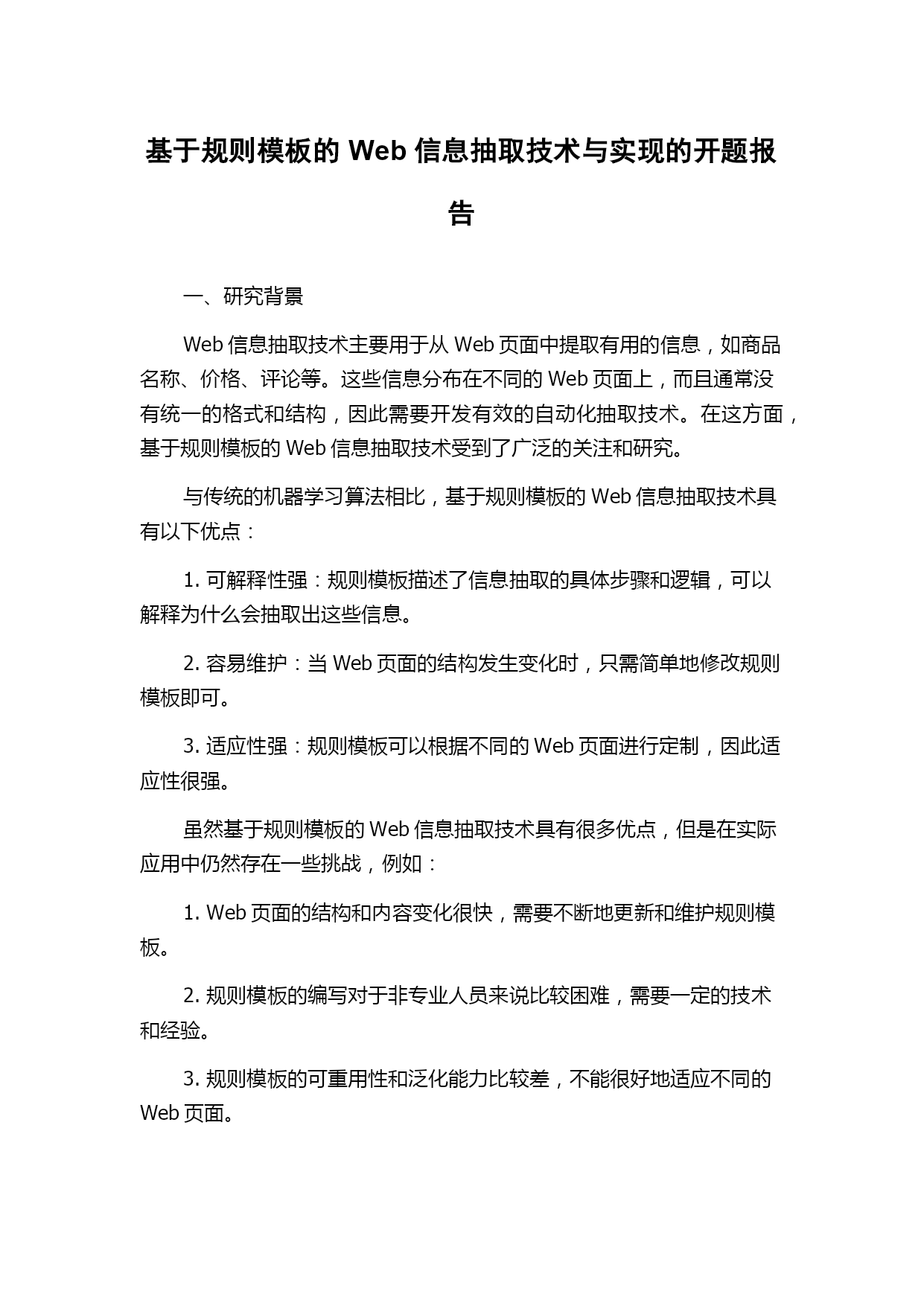 基于规则模板的 Web 信息抽取技术与实现的开题报告

一、研究背景

Web 信息抽取技术主要用于从 Web 页面中提取有用的信息，如商品名称、价格、评论等。这些信息分布在不同的 Web 页面上，而且通常没有统一的格式和结构，因此需要开发有效的自动化抽取技术。在这方面，基于规则模板的 Web 信息抽取技术受到了广泛的关注和研究。

与传统的机器学习算法相比，基于规则模板的 Web 信息抽取技术具有以下优点：

1. 可解释性强：规则模板描述了信息抽取的具体步骤和逻辑，可以解释为什么会抽取出这些信息。

2. 容易维护：当 Web 页面的结构发生变化时，只需简单地修改规则模板即可。

3. 适应性强：规则模板可以根据不同的 Web 页面进行定制，因此适应性很强。

虽然基于规则模板的 Web 信息抽取技术具有很多优点，但是在实际应用中仍然存在一些挑战，例如：

1. Web 页面的结构和内容变化很快，需要不断地更新和维护规则模板。

2. 规则模板的编写对于非专业人员来说比较困难，需要一定的技术和经验。

3. 规则模板的可重用性和泛化能力比较差，不能很好地适应不同的 Web 页面。